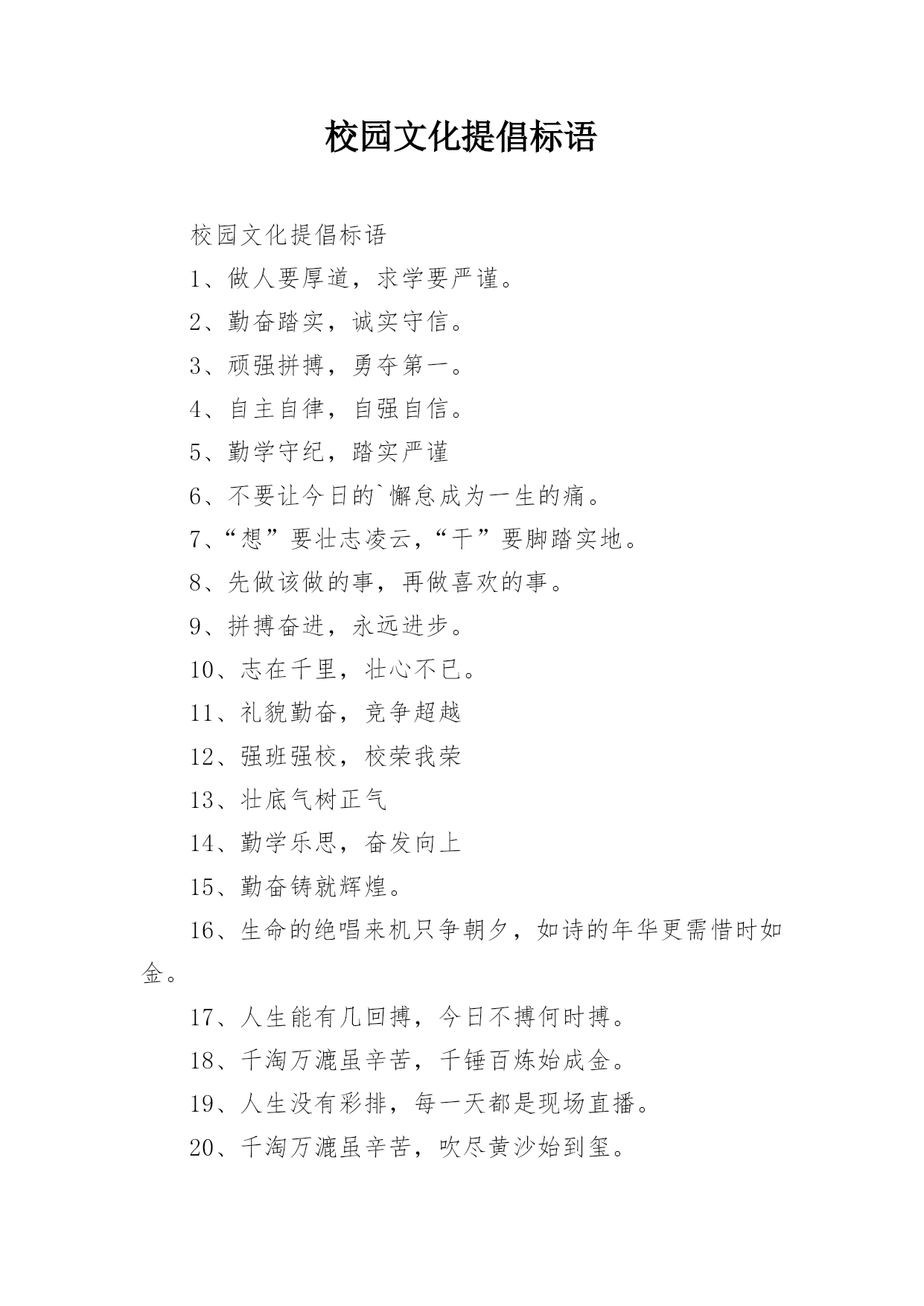 校园文化提倡标语

校园文化提倡标语

1、做人要厚道，求学要严谨。

2、勤奋踏实，诚实守信。

3、顽强拼搏，勇夺第一。

4、自主自律，自强自信。

5、勤学守纪，踏实严谨

6、不要让今日的`懈怠成为一生的痛。

7、“想”要壮志凌云，“干”要脚踏实地。

8、先做该做的事，再做喜欢的事。

9、拼搏奋进，永远进步。

10、志在千里，壮心不已。

11、礼貌勤奋，竞争超越

12、强班强校，校荣我荣

13、壮底气树正气

14、勤学乐思，奋发向上

15、勤奋铸就辉煌。

16、生命的绝唱来机只争朝夕，如诗的年华更需惜时如金。

17、人生能有几回搏，今日不搏何时搏。

18、千淘万漉虽辛苦，千锤百炼始成金。

19、人生没有彩排，每一天都是现场直播。

20、千淘万漉虽辛苦，吹尽黄沙始到玺。